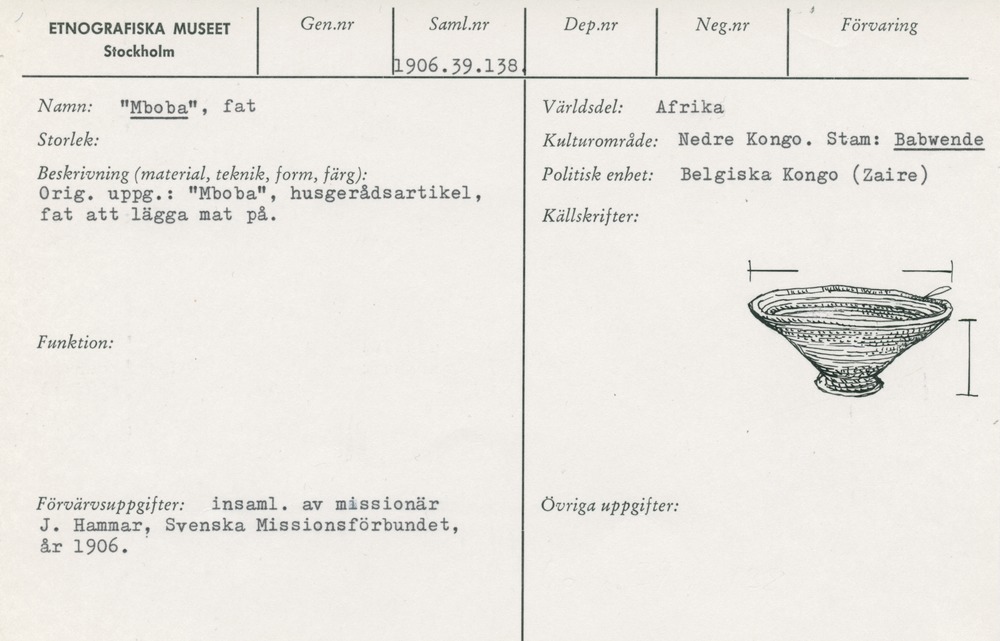 ETNOGRAFISKA MUSEET
Stockholm

Gen.nr

Saml.nr
1906.39.138.

Dep.nr

Neg.nr

Förvaring

Namn: "Mboba", fat

Storlek:

Beskrivning (material, teknik, form, färg):
Orig. uppg.: "Mboba", husgerådsartikel, fat att lägga mat på.

Funktion:

Förvärvsuppgifter: insaml. av missionär J. Hammar, Svenska Missionsförbundet, år 1906.

Världsdel: Afrika

Kulturområde: Nedre Kongo. Stam: Babwende

Politisk enhet: Belgiska Kongo (Zaire)

Källskrifter:

Övriga uppgifter: